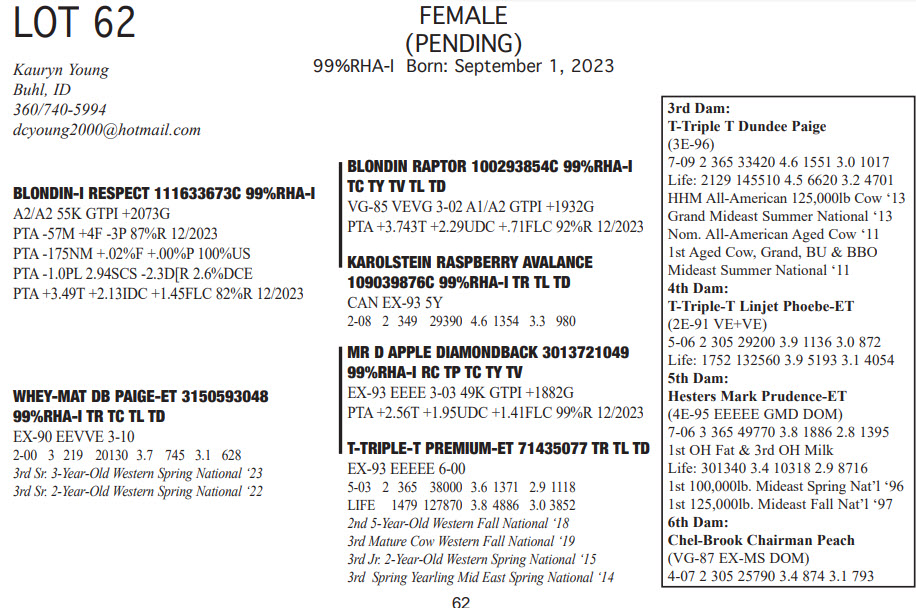 LOT 62

FEMALE
(PENDING)
99%RHA-I Born: September 1, 2023

Kauryn Young
Buhl, ID
360/740-5994
dcyoung2000@hotmail.com

BLONDIN-I RESPECT 111633673C 99%RHA-I
A2/A2 55K GTPI +2073G
PTA -57M +4F -3P 87%R 12/2023
PTA -175NM +.02%F +.00%P 100%US
PTA -1.0PL 2.94SCS -2.3D[R 2.6%DCE
PTA +3.49T +2.13IDC +1.45FLC 82%R 12/2023

WHEY-MAT DB PAIGE-ET 3150593048 99%RHA-I TR TC TL TD
EX-90 EEVVE 3-10
2-00 3 219 20130 3.7 745 3.1 628
3rd Sr. 3-Year-Old Western Spring National '23
3rd Sr. 2-Year-Old Western Spring National '22

BLONDIN RAPTOR 100293854C 99%RHA-I TC TY TV TL TD
VG-85 VEVG 3-02 A1/A2 GTPI +1932G
PTA +3.743T +2.29UDC +.71FLC 92%R 12/2023

KAROLSTEIN RASPBERRY AVALANCE 109039876C 99%RHA-I TR TL TD
CAN EX-93 5Y
2-08 2 349 29390 4.6 1354 3.3 980

MR D APPLE DIAMONDBACK 3013721049 99%RHA-I RC TP TC TY TV
EX-93 EEEE 3-03 49K GTPI +1882G
PTA +2.56T +1.95UDC +1.41FLC 99%R 12/2023

T-TRIPLE-T PREMIUM-ET 71435077 TR TL TD
EX-93 EEEEE 6-00
5-03 2 365 38000 3.6 1371 2.9 1118
LIFE 1479 127870 3.8 4886 3.0 3852
2nd 5-Year-Old Western Fall National '18
3rd Mature Cow Western Fall National '19
3rd Jr. 2-Year-Old Western Spring National '15
3rd Spring Yearling Mid East Spring National '14

3rd Dam:
T-Triple T Dundee Paige
(3E-96)
7-09 2 365 33420 4.6 1551 3.0 1017
Life: 2129 145510 4.5 6620 3.2 4701
HHM All-American 125,000lb Cow '13
Grand Mideast Summer National '13
Nom. All-American Aged Cow '11
1st Aged Cow, Grand, BU & BBO
Mideast Summer National '11
4th Dam:
T-Triple-T Linjet Phoebe-ET
(2E-91 VE+VE)
5-06 2 305 29200 3.9 1136 3.0 872
Life: 1752 132560 3.9 5193 3.1 4054
5th Dam:
Hesters Mark Prudence-ET
(4E-95 EEEEE GMD DOM)
7-06 3 365 49770 3.8 1886 2.8 1395
1st OH Fat & 3rd OH Milk
Life: 301340 3.4 10318 2.9 8716
1st 100,000lb. Mideast Spring Nat'l '96
1st 125,000lb. Mideast Fall Nat'l '97
6th Dam:
Chel-Brook Chairman Peach
(VG-87 EX-MS DOM)
4-07 2 305 25790 3.4 874 3.1 793

62